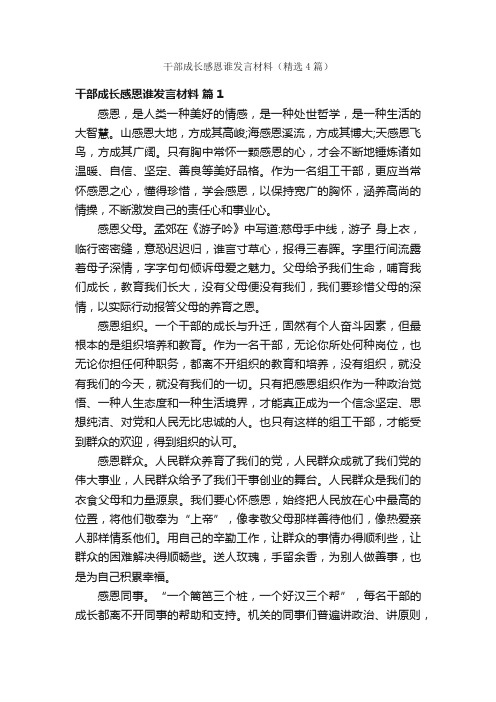 干部成长感恩谁发言材料（精选4篇）

干部成长感恩谁发言材料 篇1

感恩，是人类一种美好的情感，是一种处世哲学，是一种生活的大智慧。山感恩大地，方成其高峻;海感恩溪流，方成其博大;天感恩飞鸟，方成其广阔。只有胸中常怀一颗感恩的心，才会不断地锤炼诸如温暖、自信、坚定、善良等美好品格。作为一名组工干部，更应当常怀感恩之心，懂得珍惜，学会感恩，以保持宽广的胸怀，涵养高尚的情操，不断激发自己的责任心和事业心。

感恩父母。孟郊在《游子吟》中写道:慈母手中线，游子 身上衣，临行密密缝，意恐迟迟归，谁言寸草心，报得三春晖。字里行间流露着母子深情，字字句句倾诉母爱之魅力。父母给予我们生命，哺育我们成长，教育我们长大，没有父母便没有我们，我们要珍惜父母的深情，以实际行动报答父母的养育之恩。

感恩组织。一个干部的成长与升迁，固然有个人奋斗因素，但最根本的是组织培养和教育。作为一名干部，无论你所处何种岗位，也无论你担任何种职务，都离不开组织的教育和培养，没有组织，就没有我们的今天，就没有我们的一切。只有把感恩组织作为一种政治觉悟、一种人生态度和一种生活境界，才能真正成为一个信念坚定、思想纯洁、对党和人民无比忠诚的人。也只有这样的组工干部，才能受到群众的欢迎，得到组织的认可。

感恩群众。人民群众养育了我们的党，人民群众成就了我们党的伟大事业，人民群众给予了我们干事创业的舞台。人民群众是我们的衣食父母和力量源泉。我们要心怀感恩，始终把人民放在心中最高的位置，将他们敬奉为“上帝”，像孝敬父母那样善待他们，像热爱亲人那样情系他们。用自己的辛勤工作，让群众的事情办得顺利些，让群众的困难解决得顺畅些。送人玫瑰，手留余香，为别人做善事，也是为自己积累幸福。

感恩同事。“一个篱笆三个桩，一个好汉三个帮”，每名干部的成长都离不开同事的帮助和支持。机关的同事们普遍讲政治、讲原则，